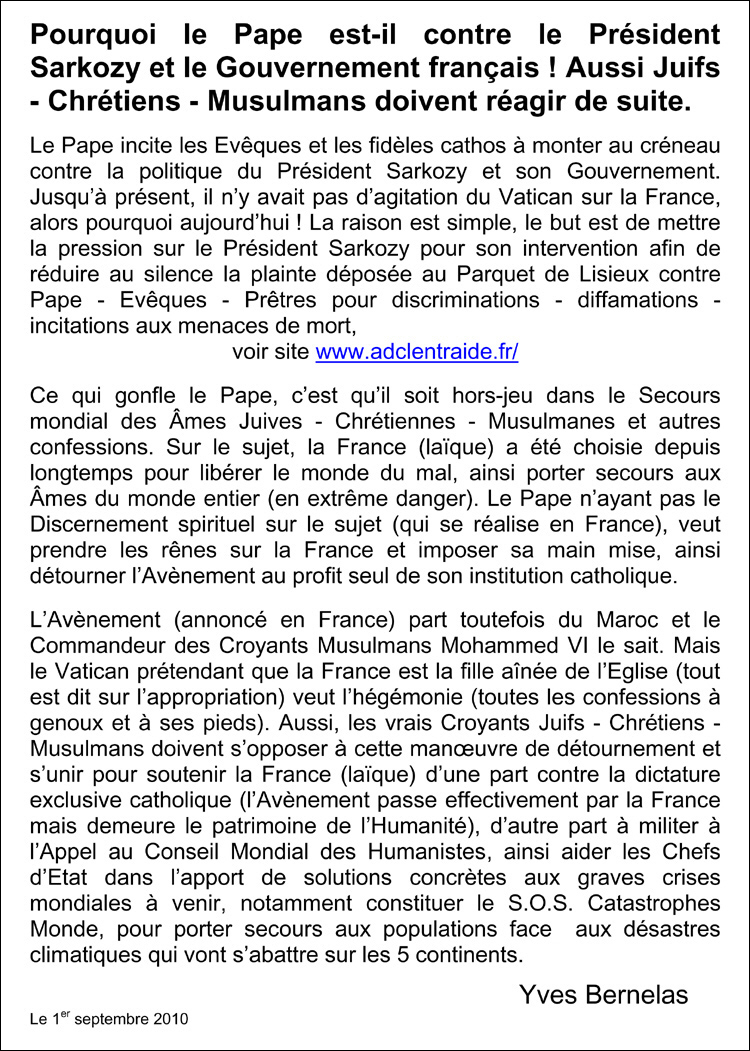 Pourquoi le Pape est-il contre le Président Sarkozy et le Gouvernement français ! Aussi Juifs - Chrétiens - Musulmans doivent réagir de suite.

Le Pape incite les Evêques et les fidèles cathos à monter au créneau contre la politique du Président Sarkozy et son Gouvernement. Jusqu'à présent, il n'y avait pas d'agitation du Vatican sur la France, alors pourquoi aujourd'hui ! La raison est simple, le but est de mettre la pression sur le Président Sarkozy pour son intervention afin de réduire au silence la plainte déposée au Parquet de Lisieux contre Pape - Evêques - Prêtres pour discriminations - diffamations - incitations aux menaces de mort,
voir site www.adclentraide.fr/

Ce qui gonfle le Pape, c'est qu'il soit hors-jeu dans le Secours mondial des Âmes Juives - Chrétiennes - Musulmanes et autres confessions. Sur le sujet, la France (laïque) a été choisie depuis longtemps pour libérer le monde du mal, ainsi porter secours aux Âmes du monde entier (en extrême danger). Le Pape n'ayant pas le Discernement spirituel sur le sujet (qui se réalise en France), veut prendre les rênes sur la France et imposer sa main mise, ainsi détourner l'Avènement au profit seul de son institution catholique.

L'Avènement (annoncé en France) part toutefois du Maroc et le Commandeur des Croyants Musulmans Mohammed VI le sait. Mais le Vatican prétendant que la France est la fille aînée de l'Eglise (tout est dit sur l'appropriation) veut l'hégémonie (toutes les confessions à genoux et à ses pieds). Aussi, les vrais Croyants Juifs - Chrétiens - Musulmans doivent s'opposer à cette manœuvre de détournement et s'unir pour soutenir la France (laïque) d'une part contre la dictature exclusive catholique (l'Avènement passe effectivement par la France mais demeure le patrimoine de l'Humanité), d'autre part à militer à l'Appel au Conseil Mondial des Humanistes, ainsi aider les Chefs d'Etat dans l'apport de solutions concrètes aux graves crises mondiales à venir, notamment constituer le S.O.S. Catastrophes Monde, pour porter secours aux populations face aux désastres climatiques qui vont s'abattre sur les 5 continents.

Yves Bernelas

Le 1$^{er}$ septembre 2010